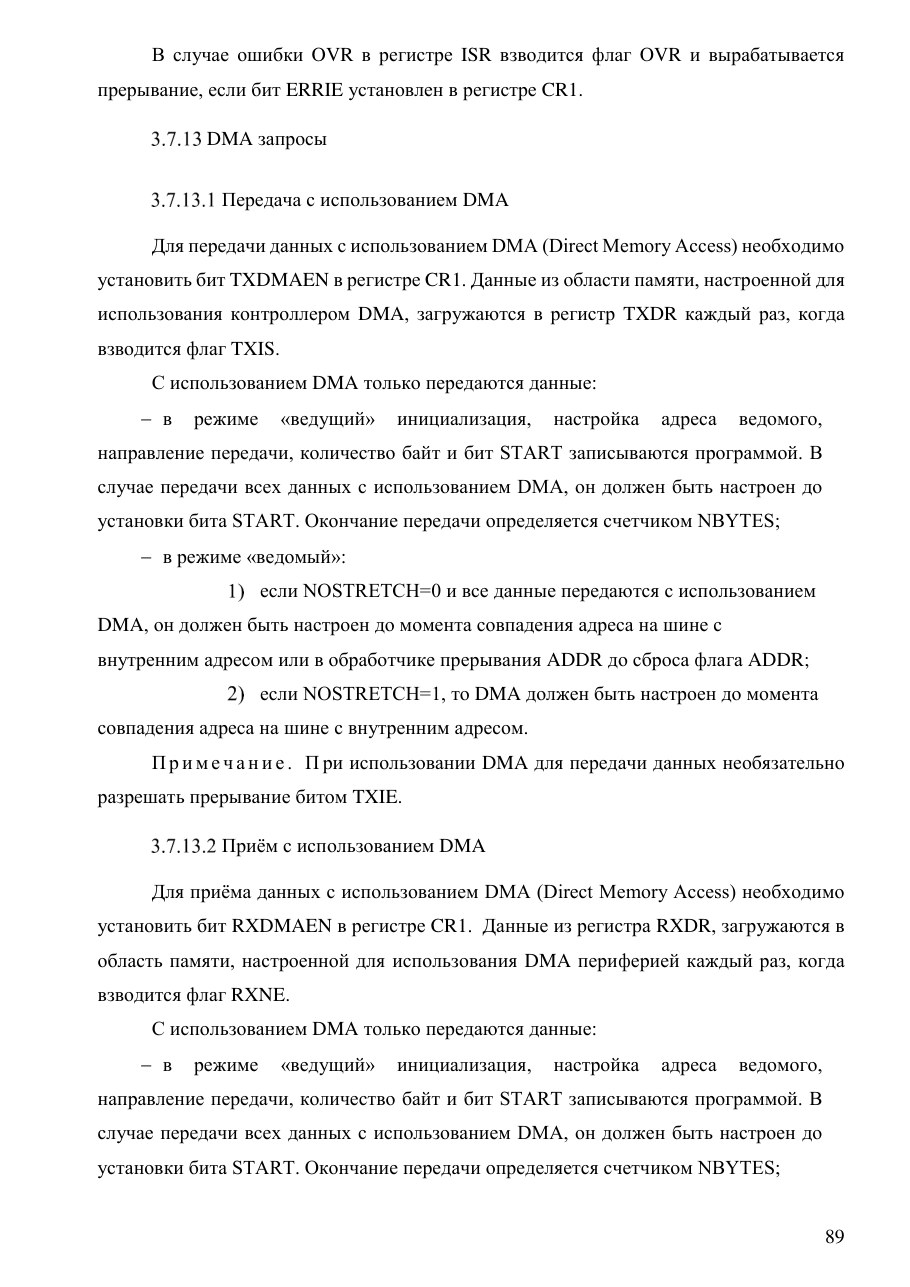 В случае ошибки OVR в регистре ISR взводится флаг OVR и вырабатывается прерывание, если бит ERRIE установлен в регистре CR1.

3.7.13 DMA запросы

3.7.13.1 Передача с использованием DMA

Для передачи данных с использованием DMA (Direct Memory Access) необходимо установить бит TXDMAEN в регистре CR1. Данные из области памяти, настроенной для использования контроллером DMA, загружаются в регистр TXDR каждый раз, когда взводится флаг TXIS.

С использованием DMA только передаются данные:

– в режиме «ведущий» инициализация, настройка адреса ведомого, направление передачи, количество байт и бит START записываются программой. В случае передачи всех данных с использованием DMA, он должен быть настроен до установки бита START. Окончание передачи определяется счетчиком NBYTES;

– в режиме «ведомый»:

1) если NOSTRETCH=0 и все данные передаются с использованием DMA, он должен быть настроен до момента совпадения адреса на шине с внутренним адресом или в обработчике прерывания ADDR до сброса флага ADDR;

2) если NOSTRETCH=1, то DMA должен быть настроен до момента совпадения адреса на шине с внутренним адресом.

Примечание. При использовании DMA для передачи данных необязательно разрешать прерывание битом TXIE.

3.7.13.2 Приём с использованием DMA

Для приёма данных с использованием DMA (Direct Memory Access) необходимо установить бит RXDMAEN в регистре CR1. Данные из регистра RXDR, загружаются в область памяти, настроенной для использования DMA периферией каждый раз, когда взводится флаг RXNE.

С использованием DMA только передаются данные:

– в режиме «ведущий» инициализация, настройка адреса ведомого, направление передачи, количество байт и бит START записываются программой. В случае передачи всех данных с использованием DMA, он должен быть настроен до установки бита START. Окончание передачи определяется счетчиком NBYTES;

89